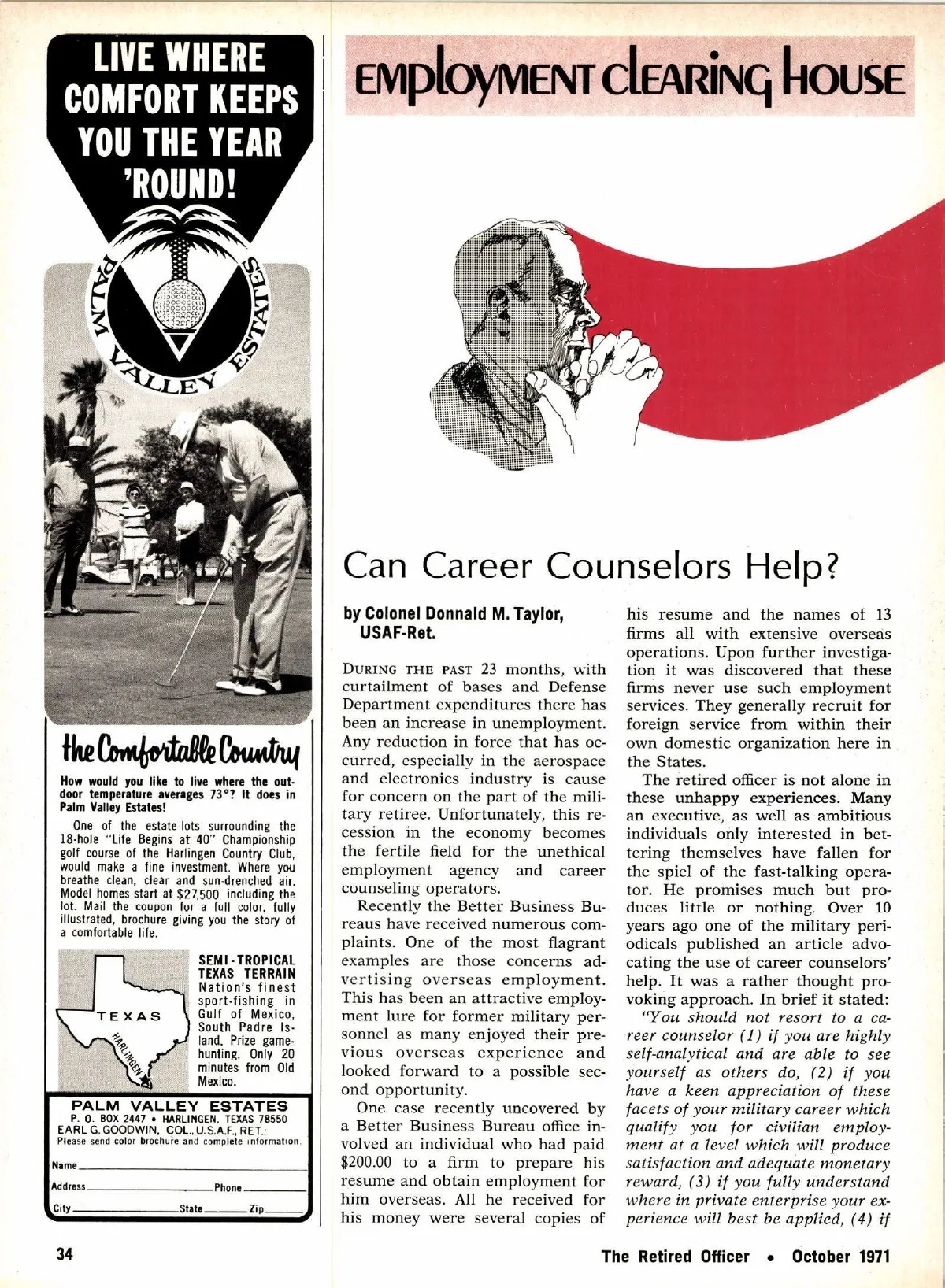 LIVE WHERE COMFORT KEEPS YOU THE YEAR 'ROUND!

PALM VALLEY ESTATES

the Comfortable Country

How would you like to live where the outdoor temperature averages 73°? It does in Palm Valley Estates!

One of the estate-lots surrounding the 18-hole "Life Begins at 40" Championship golf course of the Harlingen Country Club, would make a fine investment. Where you breathe clean, clear and sun-drenched air. Model homes start at $27,500, including the lot. Mail the coupon for a full color, fully illustrated, brochure giving you the story of a comfortable life.

TEXAS
HARLINGEN

SEMI-TROPICAL TEXAS TERRAIN
Nation's finest sport-fishing in Gulf of Mexico, South Padre Island. Prize game-hunting. Only 20 minutes from Old Mexico.

PALM VALLEY ESTATES
P. O. BOX 2447 • HARLINGEN, TEXAS 78550
EARL G. GOODWIN, COL., U.S.A.F., RET.:
Please send color brochure and complete information.

Name
Address Phone
City State Zip

EMPLOYMENT CLEARING HOUSE

Can Career Counselors Help?

by Colonel Donnald M. Taylor, USAF-Ret.

DURING THE PAST 23 months, with curtailment of bases and Defense Department expenditures there has been an increase in unemployment. Any reduction in force that has occurred, especially in the aerospace and electronics industry is cause for concern on the part of the military retiree. Unfortunately, this recession in the economy becomes the fertile field for the unethical employment agency and career counseling operators.

Recently the Better Business Bureaus have received numerous complaints. One of the most flagrant examples are those concerns advertising overseas employment. This has been an attractive employment lure for former military personnel as many enjoyed their previous overseas experience and looked forward to a possible second opportunity.

One case recently uncovered by a Better Business Bureau office involved an individual who had paid $200.00 to a firm to prepare his resume and obtain employment for him overseas. All he received for his money were several copies of his resume and the names of 13 firms all with extensive overseas operations. Upon further investigation it was discovered that these firms never use such employment services. They generally recruit for foreign service from within their own domestic organization here in the States.

The retired officer is not alone in these unhappy experiences. Many an executive, as well as ambitious individuals only interested in bettering themselves have fallen for the spiel of the fast-talking operator. He promises much but produces little or nothing. Over 10 years ago one of the military periodicals published an article advocating the use of career counselors' help. It was a rather thought provoking approach. In brief it stated:

"You should not resort to a career counselor (1) if you are highly self-analytical and are able to see yourself as others do, (2) if you have a keen appreciation of these facets of your military career which qualify you for civilian employment at a level which will produce satisfaction and adequate monetary reward, (3) if you fully understand where in private enterprise your experience will best be applied, (4) if

34

The Retired Officer • October 1971